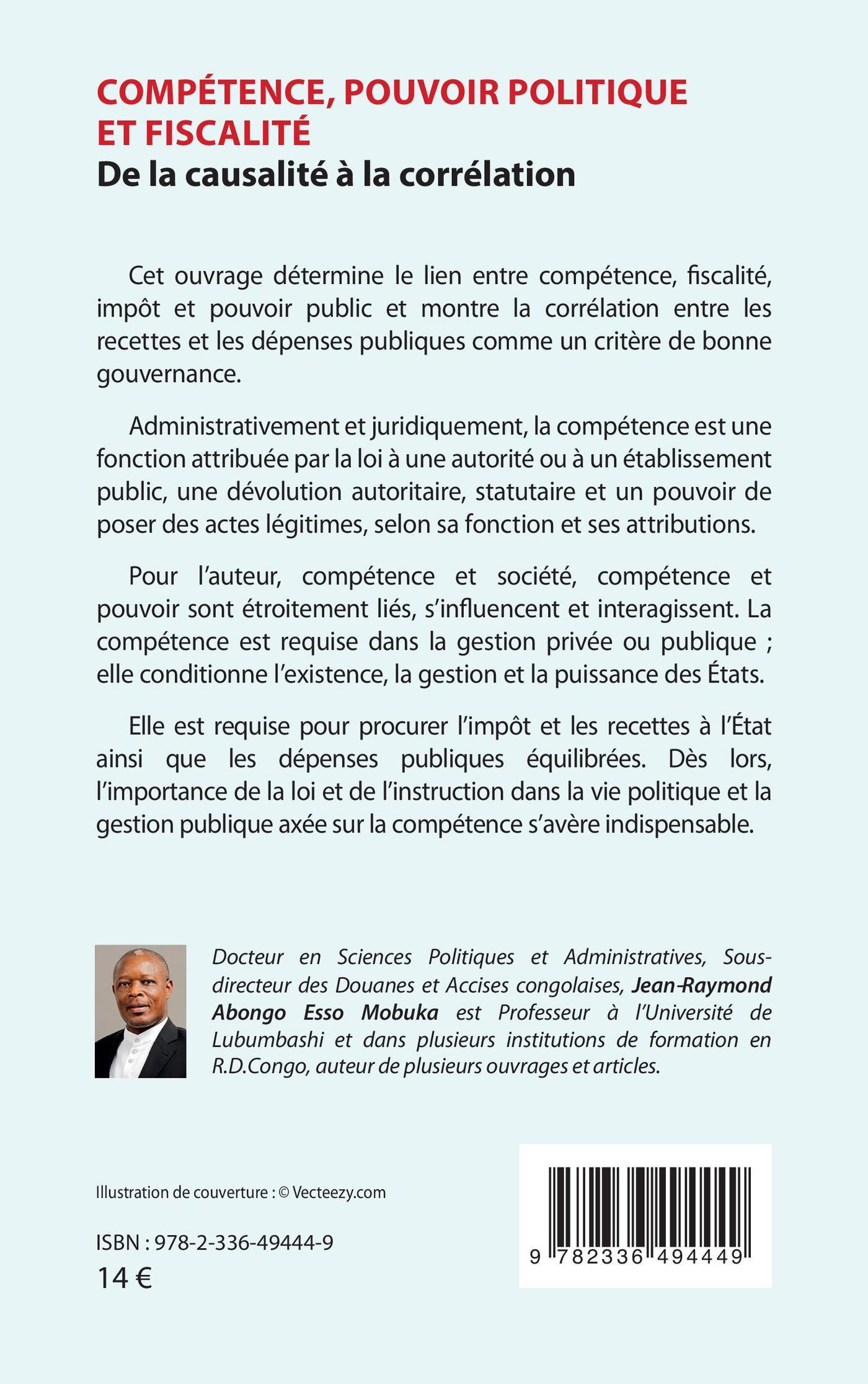 COMPÉTENCE, POUVOIR POLITIQUE ET FISCALITÉ
De la causalité à la corrélation

Cet ouvrage détermine le lien entre compétence, fiscalité, impôt et pouvoir public et montre la corrélation entre les recettes et les dépenses publiques comme un critère de bonne gouvernance.

Administrativement et juridiquement, la compétence est une fonction attribuée par la loi à une autorité ou à un établissement public, une dévolution autoritaire, statutaire et un pouvoir de poser des actes légitimes, selon sa fonction et ses attributions.

Pour l'auteur, compétence et société, compétence et pouvoir sont étroitement liés, s'influencent et interagissent. La compétence est requise dans la gestion privée ou publique ; elle conditionne l'existence, la gestion et la puissance des États.

Elle est requise pour procurer l'impôt et les recettes à l'État ainsi que les dépenses publiques équilibrées. Dès lors, l'importance de la loi et de l'instruction dans la vie politique et la gestion publique axée sur la compétence s'avère indispensable.

Docteur en Sciences Politiques et Administratives, Sous-directeur des Douanes et Accises congolaises, Jean-Raymond Abongo Esso Mobuka est Professeur à l'Université de Lubumbashi et dans plusieurs institutions de formation en R.D.Congo, auteur de plusieurs ouvrages et articles.

Illustration de couverture : © Vecteezy.com

ISBN : 978-2-336-49444-9
14 €

9 782336 494449